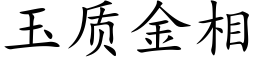 玉质金相